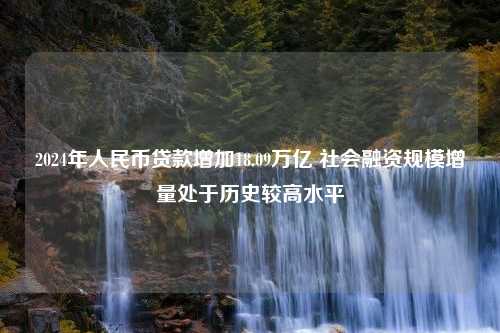 2024年人民币贷款增加18.09万亿 社会融资规模增量处于历史较高水平